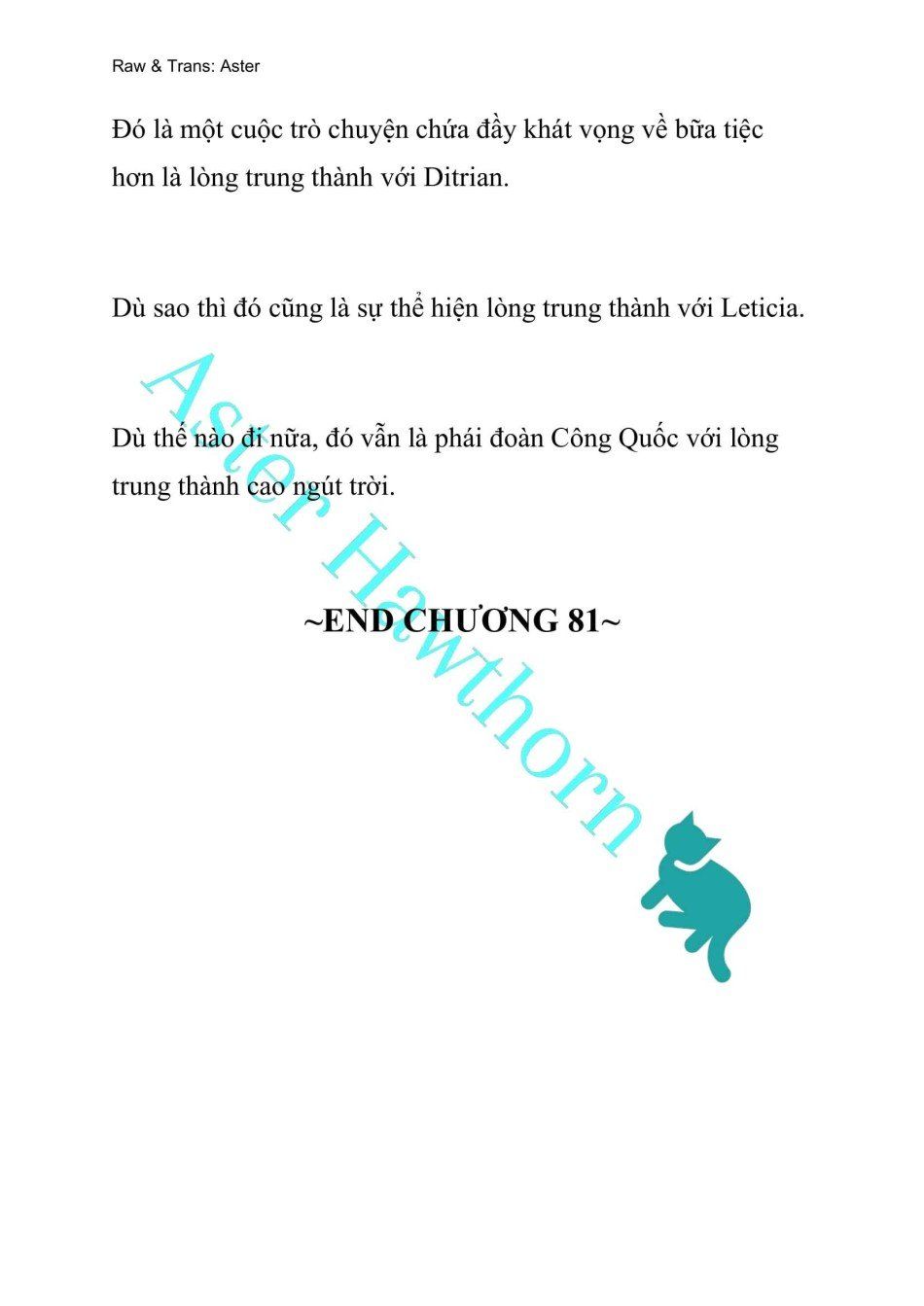 Raw & Trans: Aster

Đó là một cuộc trò chuyện chứa đầy khát vọng về bữa tiệc hơn là lòng trung thành với Ditrian.

Dù sao thì đó cũng là sự thể hiện lòng trung thành với Leticia.

Dù thế nào đi nữa, đó vẫn là phái đoàn Công Quốc với lòng trung thành cao ngút trời.

~END CHƯƠNG 81~

Aster Hawthorn